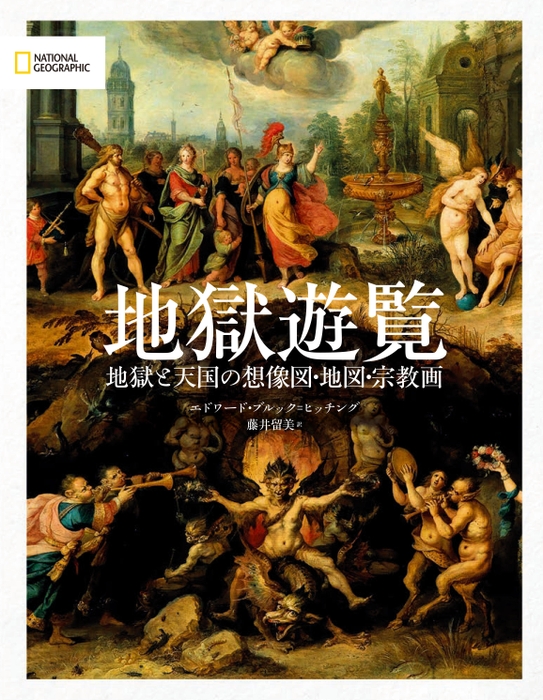 NATIONAL GEOGRAPHIC

地獄遊覧

地獄と天国の想像図・地図・宗教画

エドワード・ブルック＝ヒッチング
藤井留美 訳